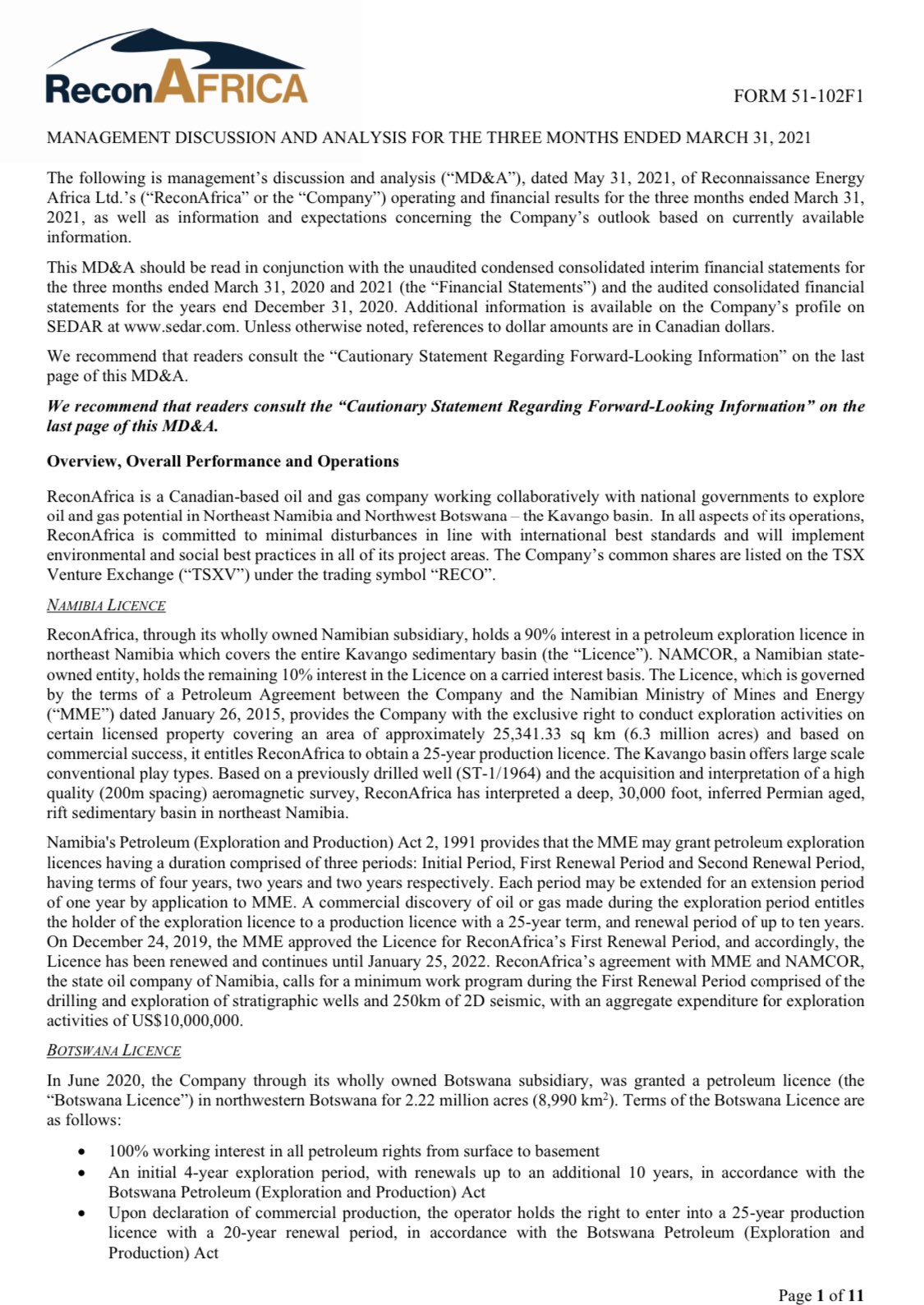 ReconAFRICA

FORM 51-102F1

MANAGEMENT DISCUSSION AND ANALYSIS FOR THE THREE MONTHS ENDED MARCH 31, 2021

The following is management's discussion and analysis ("MD&A"), dated May 31, 2021, of Reconnaissance Energy Africa Ltd.'s ("ReconAfrica" or the "Company") operating and financial results for the three months ended March 31, 2021, as well as information and expectations concerning the Company's outlook based on currently available information.

This MD&A should be read in conjunction with the unaudited condensed consolidated interim financial statements for the three months ended March 31, 2020 and 2021 (the "Financial Statements") and the audited consolidated financial statements for the years end December 31, 2020. Additional information is available on the Company's profile on SEDAR at www.sedar.com. Unless otherwise noted, references to dollar amounts are in Canadian dollars.

We recommend that readers consult the "Cautionary Statement Regarding Forward-Looking Information" on the last page of this MD&A.

We recommend that readers consult the "Cautionary Statement Regarding Forward-Looking Information" on the last page of this MD&A.

Overview, Overall Performance and Operations

ReconAfrica is a Canadian-based oil and gas company working collaboratively with national governments to explore oil and gas potential in Northeast Namibia and Northwest Botswana – the Kavango basin. In all aspects of its operations, ReconAfrica is committed to minimal disturbances in line with international best standards and will implement environmental and social best practices in all of its project areas. The Company's common shares are listed on the TSX Venture Exchange ("TSXV") under the trading symbol "RECO".

NAMIBIA LICENCE

ReconAfrica, through its wholly owned Namibian subsidiary, holds a 90% interest in a petroleum exploration licence in northeast Namibia which covers the entire Kavango sedimentary basin (the "Licence"). NAMCOR, a Namibian state-owned entity, holds the remaining 10% interest in the Licence on a carried interest basis. The Licence, which is governed by the terms of a Petroleum Agreement between the Company and the Namibian Ministry of Mines and Energy ("MME") dated January 26, 2015, provides the Company with the exclusive right to conduct exploration activities on certain licensed property covering an area of approximately 25,341.33 sq km (6.3 million acres) and based on commercial success, it entitles ReconAfrica to obtain a 25-year production licence. The Kavango basin offers large scale conventional play types. Based on a previously drilled well (ST-1/1964) and the acquisition and interpretation of a high quality (200m spacing) aeromagnetic survey, ReconAfrica has interpreted a deep, 30,000 foot, inferred Permian aged, rift sedimentary basin in northeast Namibia.

Namibia's Petroleum (Exploration and Production) Act 2, 1991 provides that the MME may grant petroleum exploration licences having a duration comprised of three periods: Initial Period, First Renewal Period and Second Renewal Period, having terms of four years, two years and two years respectively. Each period may be extended for an extension period of one year by application to MME. A commercial discovery of oil or gas made during the exploration period entitles the holder of the exploration licence to a production licence with a 25-year term, and renewal period of up to ten years. On December 24, 2019, the MME approved the Licence for ReconAfrica's First Renewal Period, and accordingly, the Licence has been renewed and continues until January 25, 2022. ReconAfrica's agreement with MME and NAMCOR, the state oil company of Namibia, calls for a minimum work program during the First Renewal Period comprised of the drilling and exploration of stratigraphic wells and 250km of 2D seismic, with an aggregate expenditure for exploration activities of US$10,000,000.

BOTSWANA LICENCE

In June 2020, the Company through its wholly owned Botswana subsidiary, was granted a petroleum licence (the "Botswana Licence") in northwestern Botswana for 2.22 million acres (8,990 km$^2$). Terms of the Botswana Licence are as follows:

• 100% working interest in all petroleum rights from surface to basement
• An initial 4-year exploration period, with renewals up to an additional 10 years, in accordance with the Botswana Petroleum (Exploration and Production) Act
• Upon declaration of commercial production, the operator holds the right to enter into a 25-year production licence with a 20-year renewal period, in accordance with the Botswana Petroleum (Exploration and Production) Act

Page 1 of 11